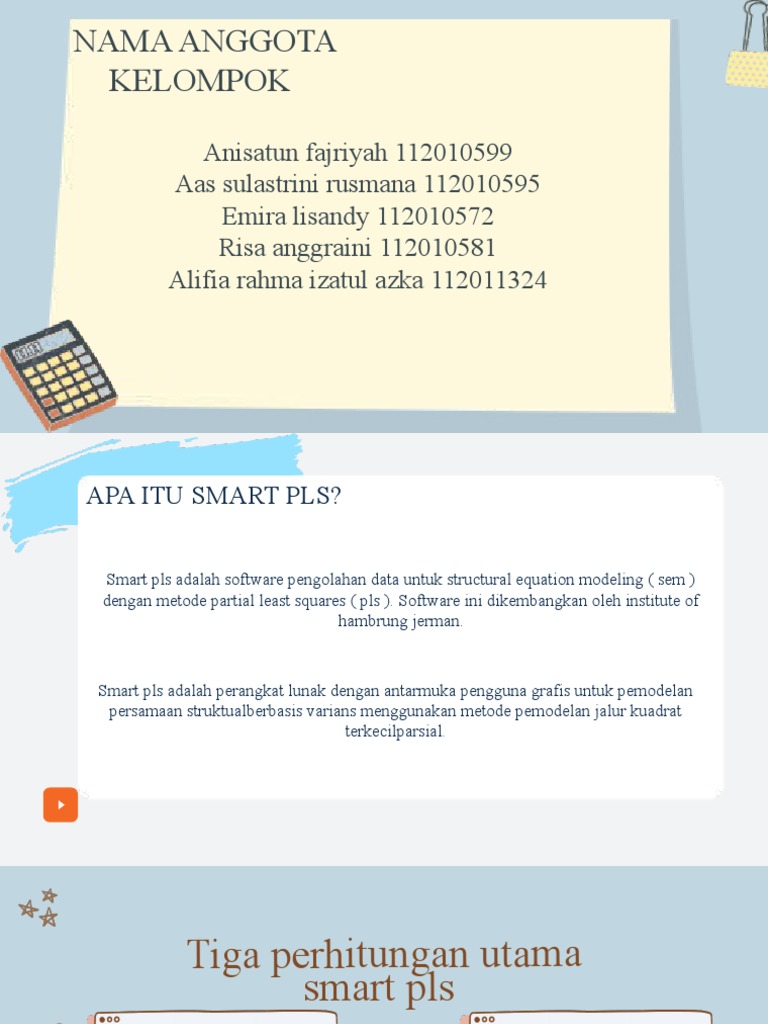 NAMA ANGGOTA KELOMPOK

Anisatun fajriyah 112010599
Aas sulastrini rusmana 112010595
Emira lisandy 112010572
Risa anggraini 112010581
Alifia rahma izatul azka 112011324

APA ITU SMART PLS?

Smart pls adalah software pengolahan data untuk structural equation modeling ( sem ) dengan metode partial least squares ( pls ). Software ini dikembangkan oleh institute of hambrung jerman.

Smart pls adalah perangkat lunak dengan antarmuka pengguna grafis untuk pemodelan persamaan struktualberbasis varians menggunakan metode pemodelan jalur kuadrat terkecilparsial.

Tiga perhitungan utama smart pls